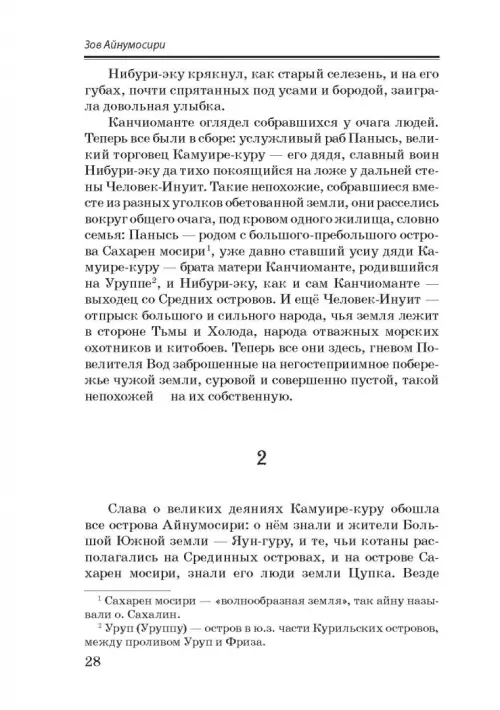 Зов Айнумосири

Нибури-эку крякнул, как старый селезень, и на его губах, почти спрятанных под усами и бородой, заиграла довольная улыбка.

Канчиоманте оглядел собравшихся у очага людей. Теперь все были в сборе: услужливый раб Панысь, великий торговец Камуире-куру — его дядя, славный воин Нибури-эку да тихо покоящийся на ложе у дальней стены Человек-Инуит. Такие непохожие, собравшиеся вместе из разных уголков обетованной земли, они расселись вокруг общего очага, под кровом одного жилища, словно семья: Панысь — родом с большого-пребольшого острова Сахарен мосири$^1$, уже давно ставший усиу дяди Камуире-куру — брата матери Канчиоманте, родившийся на Уруппе$^2$, и Нибури-эку, как и сам Канчиоманте — выходец со Средних островов. И ещё Человек-Инуит — отпрыск большого и сильного народа, чья земля лежит в стороне Тьмы и Холода, народа отважных морских охотников и китобоев. Теперь все они здесь, гневом Повелителя Вод заброшенные на негостеприимное побережье чужой земли, суровой и совершенно пустой, такой непохожей на их собственную.

2

Слава о великих деяниях Камуире-куру обошла все острова Айнумосири: о нём знали и жители Большой Южной земли — Яун-гуру, и те, чьи котаны располагались на Срединных островах, и на острове Сахарен мосири, знали его люди земли Цупка. Везде

$^1$ Сахарен мосири — «волнообразная земля», так айну называли о. Сахалин.

$^2$ Уруп (Уруппу) — остров в ю.з. части Курильских островов, между проливом Уруп и Фриза.

28